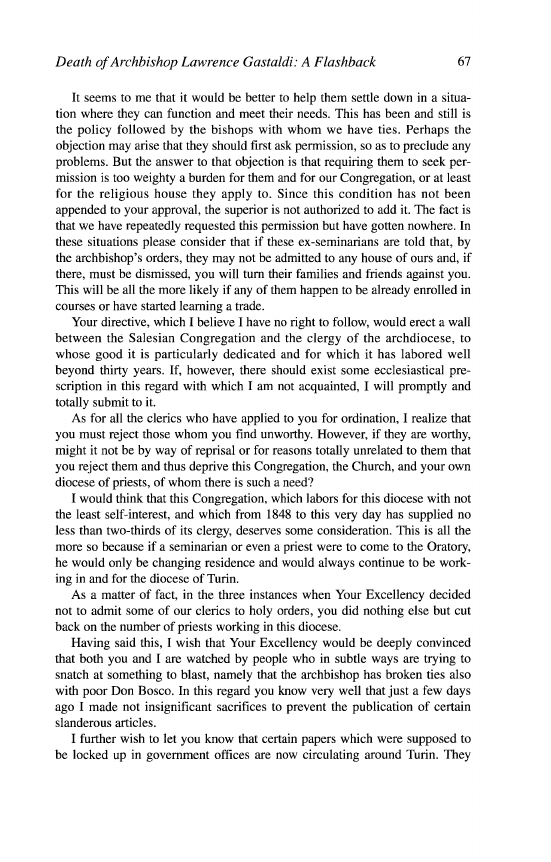 Death of Archbishop Lawrence Gastaldi: A Flashback 67

It seems to me that it would be better to help them settle down in a situation where they can function and meet their needs. This has been and still is the policy followed by the bishops with whom we have ties. Perhaps the objection may arise that they should first ask permission, so as to preclude any problems. But the answer to that objection is that requiring them to seek permission is too weighty a burden for them and for our Congregation, or at least for the religious house they apply to. Since this condition has not been appended to your approval, the superior is not authorized to add it. The fact is that we have repeatedly requested this permission but have gotten nowhere. In these situations please consider that if these ex-seminarians are told that, by the archbishop's orders, they may not be admitted to any house of ours and, if there, must be dismissed, you will turn their families and friends against you. This will be all the more likely if any of them happen to be already enrolled in courses or have started learning a trade.

Your directive, which I believe I have no right to follow, would erect a wall between the Salesian Congregation and the clergy of the archdiocese, to whose good it is particularly dedicated and for which it has labored well beyond thirty years. If, however, there should exist some ecclesiastical prescription in this regard with which I am not acquainted, I will promptly and totally submit to it.

As for all the clerics who have applied to you for ordination, I realize that you must reject those whom you find unworthy. However, if they are worthy, might it not be by way of reprisal or for reasons totally unrelated to them that you reject them and thus deprive this Congregation, the Church, and your own diocese of priests, of whom there is such a need?

I would think that this Congregation, which labors for this diocese with not the least self-interest, and which from 1848 to this very day has supplied no less than two-thirds of its clergy, deserves some consideration. This is all the more so because if a seminarian or even a priest were to come to the Oratory, he would only be changing residence and would always continue to be working in and for the diocese of Turin.

As a matter of fact, in the three instances when Your Excellency decided not to admit some of our clerics to holy orders, you did nothing else but cut back on the number of priests working in this diocese.

Having said this, I wish that Your Excellency would be deeply convinced that both you and I are watched by people who in subtle ways are trying to snatch at something to blast, namely that the archbishop has broken ties also with poor Don Bosco. In this regard you know very well that just a few days ago I made not insignificant sacrifices to prevent the publication of certain slanderous articles.

I further wish to let you know that certain papers which were supposed to be locked up in government offices are now circulating around Turin. They